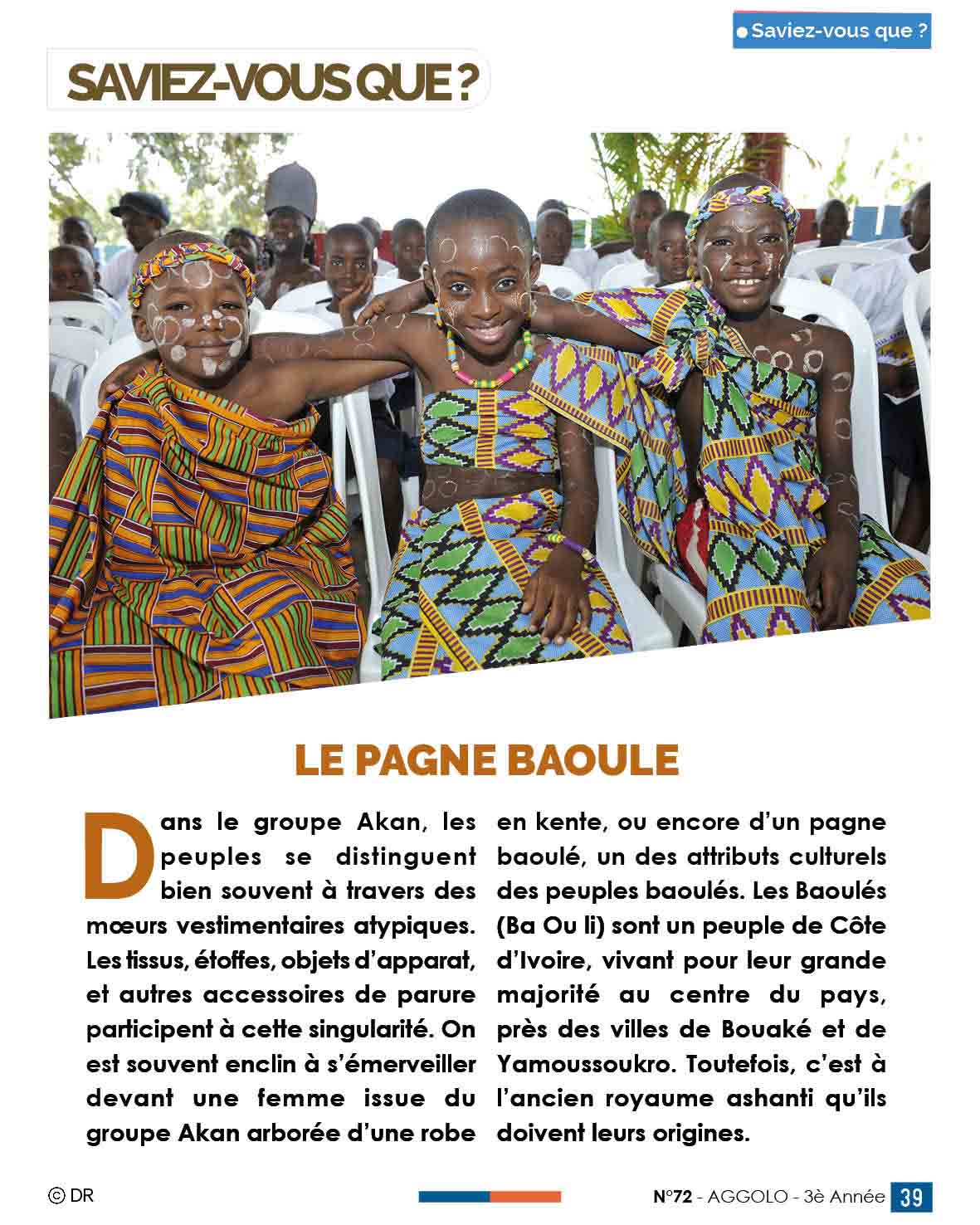 Saviez-vous que ?

SAVIEZ-VOUS QUE ?

LE PAGNE BAOULE

Dans le groupe Akan, les peuples se distinguent bien souvent à travers des mœurs vestimentaires atypiques. Les tissus, étoffes, objets d'apparat, et autres accessoires de parure participent à cette singularité. On est souvent enclin à s'émerveiller devant une femme issue du groupe Akan arborée d'une robe en kente, ou encore d'un pagne baoulé, un des attributs culturels des peuples baoulés. Les Baoulés (Ba Ou li) sont un peuple de Côte d'Ivoire, vivant pour leur grande majorité au centre du pays, près des villes de Bouaké et de Yamoussoukro. Toutefois, c'est à l'ancien royaume ashanti qu'ils doivent leurs origines.

© DR

N°72 - AGGOLO - 3è Année 39